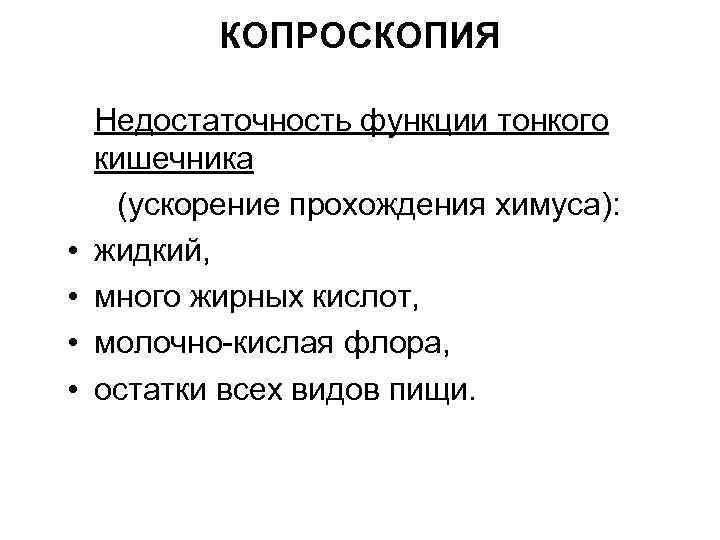 КОПРОСКОПИЯ

Недостаточность функции тонкого кишечника

(ускорение прохождения химуса):

• жидкий,
• много жирных кислот,
• молочно-кислая флора,
• остатки всех видов пищи.